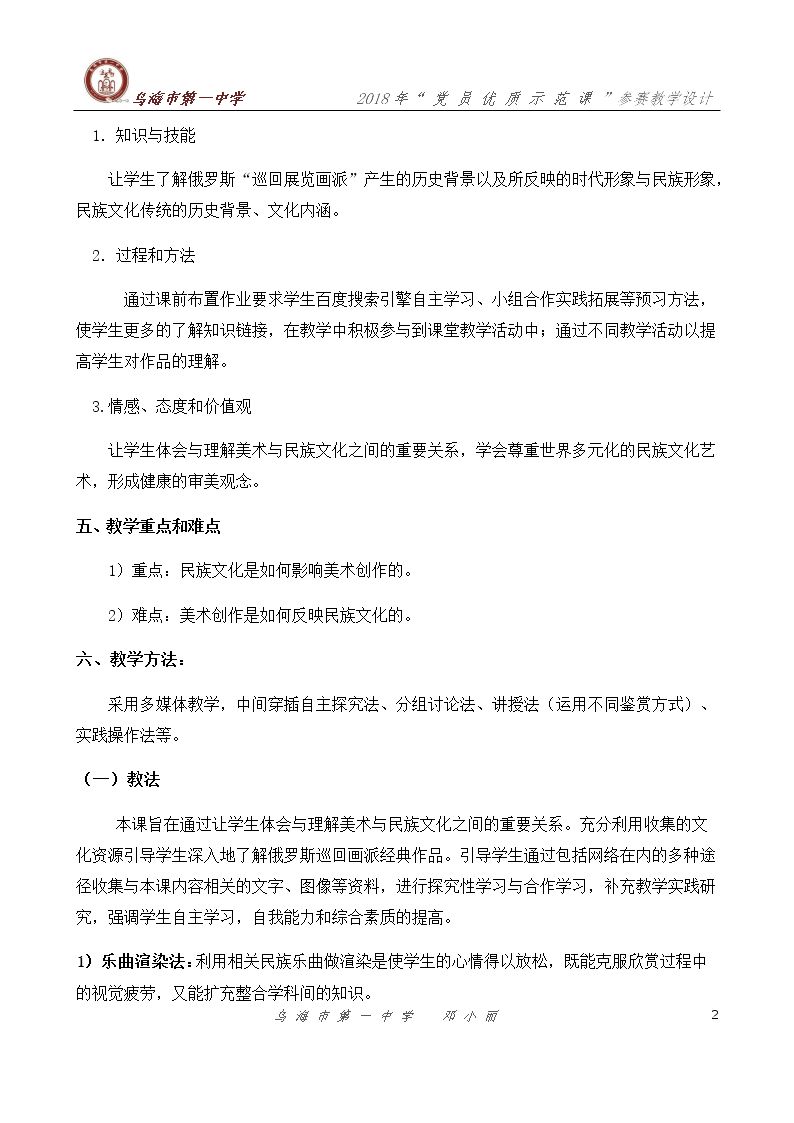 乌海市第一中学 2018年“党员优质示范课”参赛教学设计

1.知识与技能

让学生了解俄罗斯“巡回展览画派”产生的历史背景以及所反映的时代形象与民族形象，民族文化传统的历史背景、文化内涵。

2.过程和方法

通过课前布置作业要求学生百度搜索引擎自主学习、小组合作实践拓展等预习方法，使学生更多的了解知识链接，在教学中积极参与到课堂教学活动中；通过不同教学活动以提高学生对作品的理解。

3.情感、态度和价值观

让学生体会与理解美术与民族文化之间的重要关系，学会尊重世界多元化的民族文化艺术，形成健康的审美观念。

五、教学重点和难点

1）重点：民族文化是如何影响美术创作的。

2）难点：美术创作是如何反映民族文化的。

六、教学方法：

采用多媒体教学，中间穿插自主探究法、分组讨论法、讲授法（运用不同鉴赏方式）、实践操作法等。

（一）教法

本课旨在通过让学生体会与理解美术与民族文化之间的重要关系。充分利用收集的文化资源引导学生深入地了解俄罗斯巡回画派经典作品。引导学生通过包括网络在内的多种途径收集与本课内容相关的文字、图像等资料，进行探究性学习与合作学习，补充教学实践研究，强调学生自主学习，自我能力和综合素质的提高。

1）乐曲渲染法：利用相关民族乐曲做渲染是使学生的心情得以放松，既能克服欣赏过程中的视觉疲劳，又能扩充整合学科间的知识。

乌海市第一中学 邓小丽 2